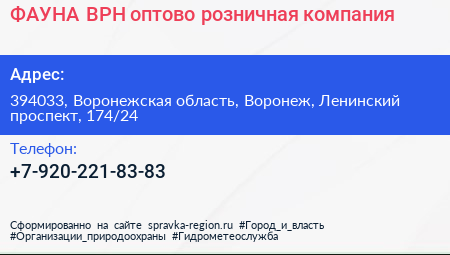 ФАУНА ВРН оптово розничная компания

Адрес:

394033, Воронежская область, Воронеж, Ленинский проспект, 174/24

Телефон:

+7-920-221-83-83

Сформированно на сайте spravka-region.ru #Город_и_власть #Организации_природоохраны #Гидрометеослужба